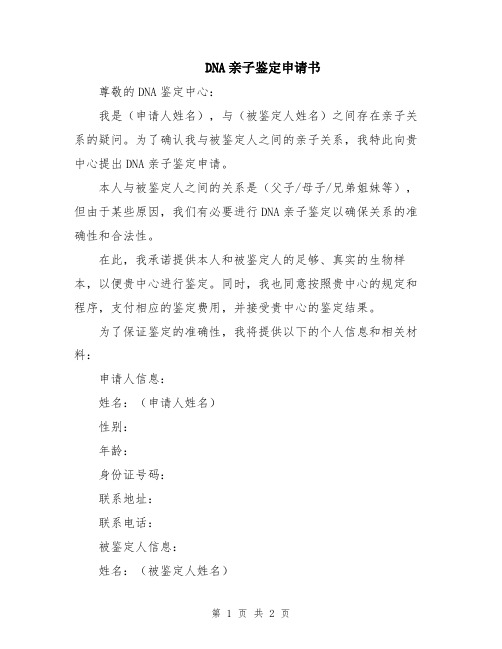 DNA亲子鉴定申请书

尊敬的DNA鉴定中心：

我是（申请人姓名），与（被鉴定人姓名）之间存在亲子关系的疑问。为了确认我与被鉴定人之间的亲子关系，我特此向贵中心提出DNA亲子鉴定申请。

本人与被鉴定人之间的关系是（父子/母子/兄弟姐妹等），但由于某些原因，我们有必要进行DNA亲子鉴定以确保关系的准确性和合法性。

在此，我承诺提供本人和被鉴定人的足够、真实的生物样本，以便贵中心进行鉴定。同时，我也同意按照贵中心的规定和程序，支付相应的鉴定费用，并接受贵中心的鉴定结果。

为了保证鉴定的准确性，我将提供以下的个人信息和相关材料：

申请人信息：

姓名：（申请人姓名）

性别：

年龄：

身份证号码：

联系地址：

联系电话：

被鉴定人信息：

姓名：（被鉴定人姓名）

第 1 页 共 2 页